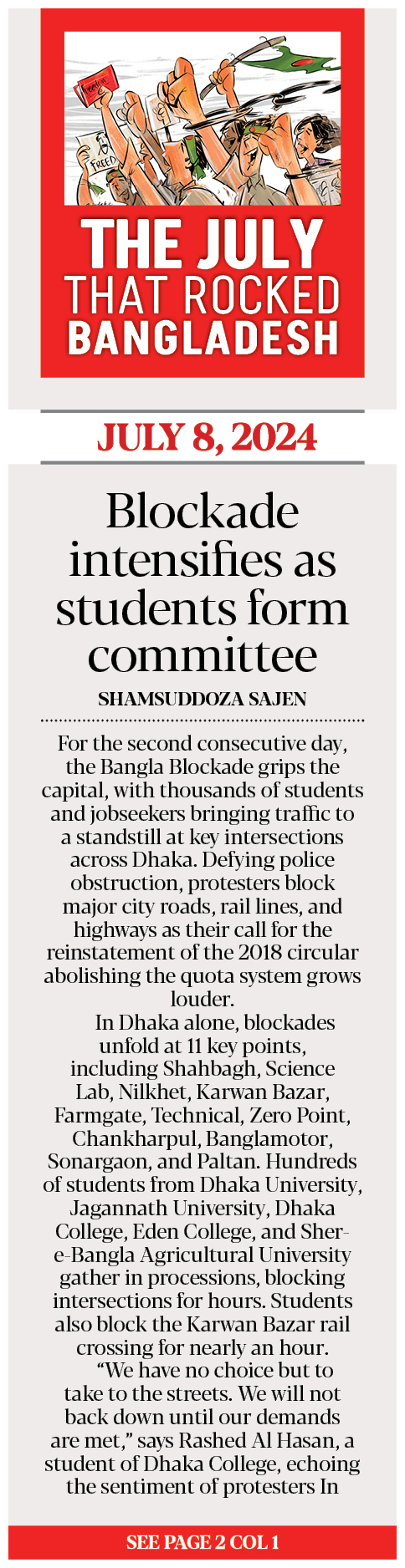 Freedom

FREED

THE JULY THAT ROCKED BANGLADESH

JULY 8, 2024

Blockade intensifies as students form committee

SHAMSUDDOZA SAJEN

For the second consecutive day, the Bangla Blockade grips the capital, with thousands of students and jobseekers bringing traffic to a standstill at key intersections across Dhaka. Defying police obstruction, protesters block major city roads, rail lines, and highways as their call for the reinstatement of the 2018 circular abolishing the quota system grows louder.

In Dhaka alone, blockades unfold at 11 key points, including Shahbagh, Science Lab, Nilkhet, Karwan Bazar, Farmgate, Technical, Zero Point, Chankharpul, Banglamotor, Sonargaon, and Paltan. Hundreds of students from Dhaka University, Jagannath University, Dhaka College, Eden College, and Sher-e-Bangla Agricultural University gather in processions, blocking intersections for hours. Students also block the Karwan Bazar rail crossing for nearly an hour.

“We have no choice but to take to the streets. We will not back down until our demands are met,” says Rashed Al Hasan, a student of Dhaka College, echoing the sentiment of protesters In

SEE PAGE 2 COL 1